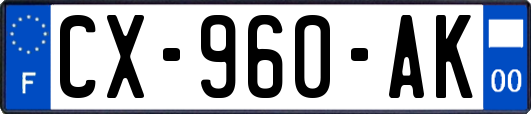 F
CX-960-AK
00